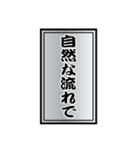 自然な流れで